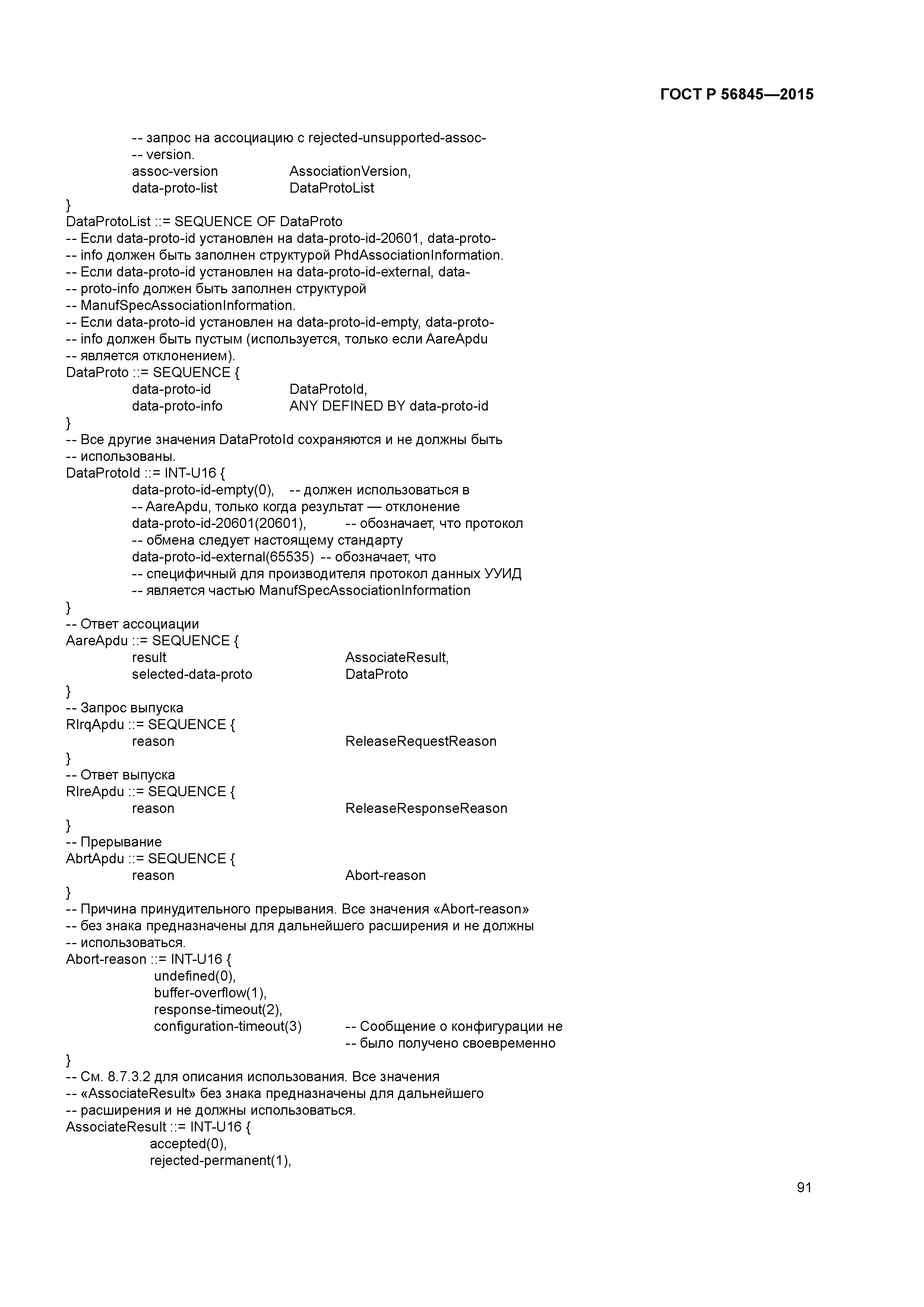 ГОСТ Р 56845—2015

-- запрос на ассоциацию с rejected-unsupported-assoc-
-- version.
assoc-version AssociationVersion,
data-proto-list DataProtoList
}
DataProtoList ::= SEQUENCE OF DataProto
-- Если data-proto-id установлен на data-proto-id-20601, data-proto-
-- info должен быть заполнен структурой PhdAssociationInformation.
-- Если data-proto-id установлен на data-proto-id-external, data-
-- proto-info должен быть заполнен структурой
-- ManufSpecAssociationInformation.
-- Если data-proto-id установлен на data-proto-id-empty, data-proto-
-- info должен быть пустым (используется, только если AareApdu
-- является отклонением).
DataProto ::= SEQUENCE {
data-proto-id DataProtoId,
data-proto-info ANY DEFINED BY data-proto-id
}
-- Все другие значения DataProtoId сохраняются и не должны быть
-- использованы.
DataProtoId ::= INT-U16 {
data-proto-id-empty(0), -- должен использоваться в
-- AareApdu, только когда результат — отклонение
data-proto-id-20601(20601), -- обозначает, что протокол
-- обмена следует настоящему стандарту
data-proto-id-external(65535) -- обозначает, что
-- специфичный для производителя протокол данных УУИД
-- является частью ManufSpecAssociationInformation
}
-- Ответ ассоциации
AareApdu ::= SEQUENCE {
result AssociateResult,
selected-data-proto DataProto
}
-- Запрос выпуска
RlrqApdu ::= SEQUENCE {
reason ReleaseRequestReason
}
-- Ответ выпуска
RlreApdu ::= SEQUENCE {
reason ReleaseResponseReason
}
-- Прерывание
AbrtApdu ::= SEQUENCE {
reason Abort-reason
}
-- Причина принудительного прерывания. Все значения «Abort-reason»
-- без знака предназначены для дальнейшего расширения и не должны
-- использоваться.
Abort-reason ::= INT-U16 {
undefined(0),
buffer-overflow(1),
response-timeout(2),
configuration-timeout(3) -- Сообщение о конфигурации не
-- было получено своевременно
}
-- См. 8.7.3.2 для описания использования. Все значения
-- «AssociateResult» без знака предназначены для дальнейшего
-- расширения и не должны использоваться.
AssociateResult ::= INT-U16 {
accepted(0),
rejected-permanent(1),

91